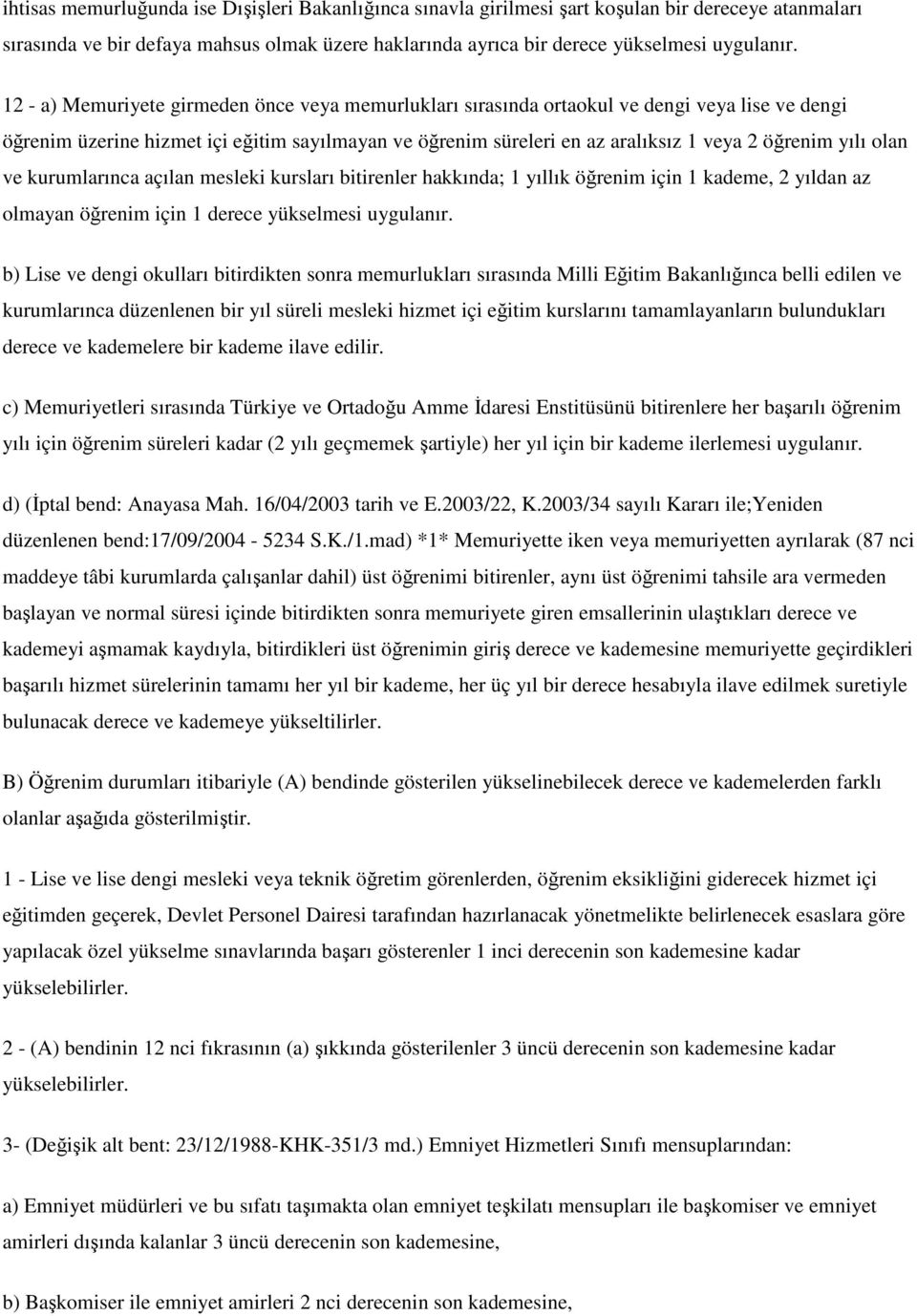 ihtisas memurluğunda ise Dışişleri Bakanlığınca sınavla girilmesi şart koşulan bir dereceye atanmaları sırasında ve bir defaya mahsus olmak üzere haklarında ayrıca bir derece yükselmesi uygulanır.

12 - a) Memuriyete girmeden önce veya memurlukları sırasında ortaokul ve dengi veya lise ve dengi öğrenim üzerine hizmet içi eğitim sayılmayan ve öğrenim süreleri en az aralıksız 1 veya 2 öğrenim yılı olan ve kurumlarınca açılan mesleki kursları bitirenler hakkında; 1 yıllık öğrenim için 1 kademe, 2 yıldan az olmayan öğrenim için 1 derece yükselmesi uygulanır.

b) Lise ve dengi okulları bitirdikten sonra memurlukları sırasında Milli Eğitim Bakanlığınca belli edilen ve kurumlarınca düzenlenen bir yıl süreli mesleki hizmet içi eğitim kurslarını tamamlayanların bulundukları derece ve kademelere bir kademe ilave edilir.

c) Memuriyetleri sırasında Türkiye ve Ortadoğu Amme İdaresi Enstitüsünü bitirenlere her başarılı öğrenim yılı için öğrenim süreleri kadar (2 yılı geçmemek şartiyle) her yıl için bir kademe ilerlemesi uygulanır.

d) (İptal bend: Anayasa Mah. 16/04/2003 tarih ve E.2003/22, K.2003/34 sayılı Kararı ile;Yeniden düzenlenen bend:17/09/2004 - 5234 S.K./1.mad) *1* Memuriyette iken veya memuriyetten ayrılarak (87 nci maddeye tâbi kurumlarda çalışanlar dahil) üst öğrenimi bitirenler, aynı üst öğrenimi tahsile ara vermeden başlayan ve normal süresi içinde bitirdikten sonra memuriyete giren emsallerinin ulaştıkları derece ve kademeyi aşmamak kaydıyla, bitirdikleri üst öğrenimin giriş derece ve kademesine memuriyette geçirdikleri başarılı hizmet sürelerinin tamamı her yıl bir kademe, her üç yıl bir derece hesabıyla ilave edilmek suretiyle bulunacak derece ve kademeye yükseltilirler.

B) Öğrenim durumları itibariyle (A) bendinde gösterilen yükselinebilecek derece ve kademelerden farklı olanlar aşağıda gösterilmiştir.

1 - Lise ve lise dengi mesleki veya teknik öğretim görenlerden, öğrenim eksikliğini giderecek hizmet içi eğitimden geçerek, Devlet Personel Dairesi tarafından hazırlanacak yönetmelikte belirlenecek esaslara göre yapılacak özel yükselme sınavlarında başarı gösterenler 1 inci derecenin son kademesine kadar yükselebilirler.

2 - (A) bendinin 12 nci fıkrasının (a) şıkkında gösterilenler 3 üncü derecenin son kademesine kadar yükselebilirler.

3- (Değişik alt bent: 23/12/1988-KHK-351/3 md.) Emniyet Hizmetleri Sınıfı mensuplarından:

a) Emniyet müdürleri ve bu sıfatı taşımakta olan emniyet teşkilatı mensupları ile başkomiser ve emniyet amirleri dışında kalanlar 3 üncü derecenin son kademesine,

b) Başkomiser ile emniyet amirleri 2 nci derecenin son kademesine,